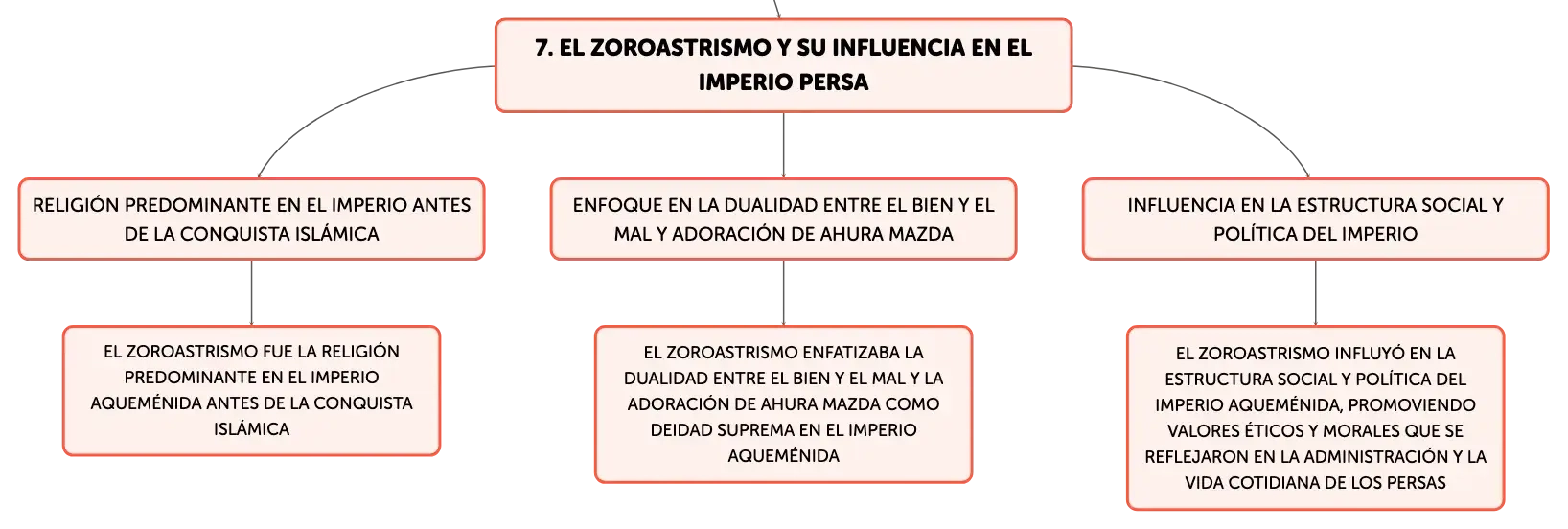 7. EL ZOROASTRISMO Y SU INFLUENCIA EN EL IMPERIO PERSA

RELIGIÓN PREDOMINANTE EN EL IMPERIO ANTES DE LA CONQUISTA ISLÁMICA

EL ZOROASTRISMO FUE LA RELIGIÓN PREDOMINANTE EN EL IMPERIO AQUEMÉNIDA ANTES DE LA CONQUISTA ISLÁMICA

ENFOQUE EN LA DUALIDAD ENTRE EL BIEN Y EL MAL Y ADORACIÓN DE AHURA MAZDA

EL ZOROASTRISMO ENFATIZABA LA DUALIDAD ENTRE EL BIEN Y EL MAL Y LA ADORACIÓN DE AHURA MAZDA COMO DEIDAD SUPREMA EN EL IMPERIO AQUEMÉNIDA

INFLUENCIA EN LA ESTRUCTURA SOCIAL Y POLÍTICA DEL IMPERIO

EL ZOROASTRISMO INFLUYÓ EN LA ESTRUCTURA SOCIAL Y POLÍTICA DEL IMPERIO AQUEMÉNIDA, PROMOVIENDO VALORES ÉTICOS Y MORALES QUE SE REFLEJARON EN LA ADMINISTRACIÓN Y LA VIDA COTIDIANA DE LOS PERSAS